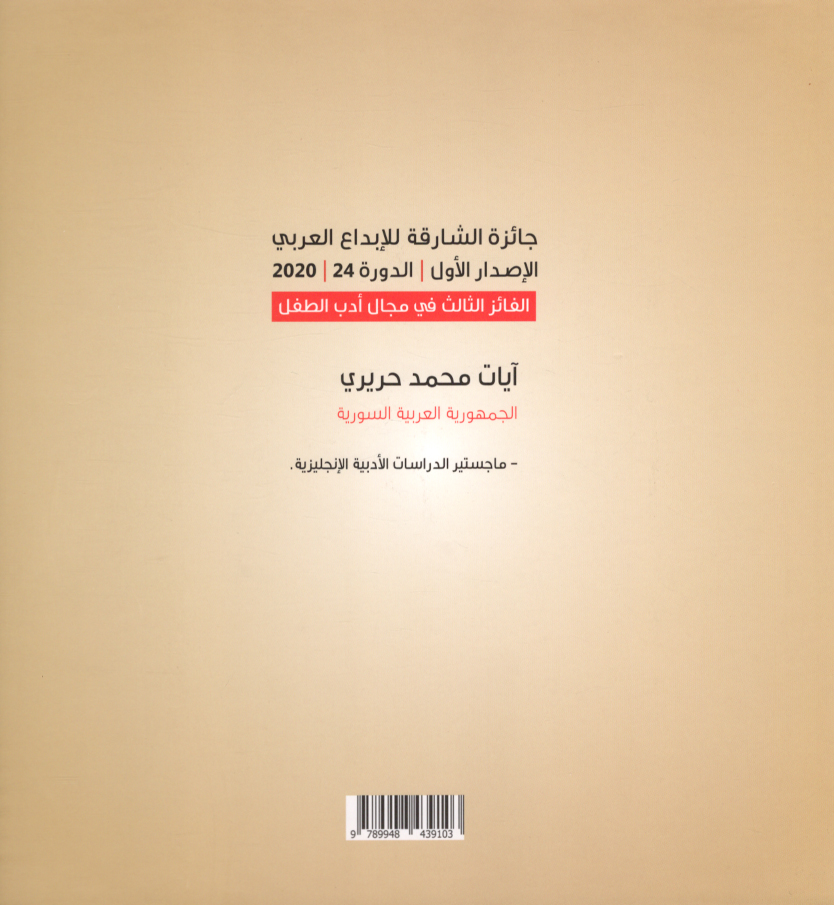 جائزة الشارقة للإبداع العربي
الإصدار الأول | الدورة 24 | 2020
الفائز الثالث في مجال أدب الطفل

آيات محمد حريري
الجمهورية العربية السورية

- ماجستير الدراسات الأدبية الإنجليزية.

9 789948 439103